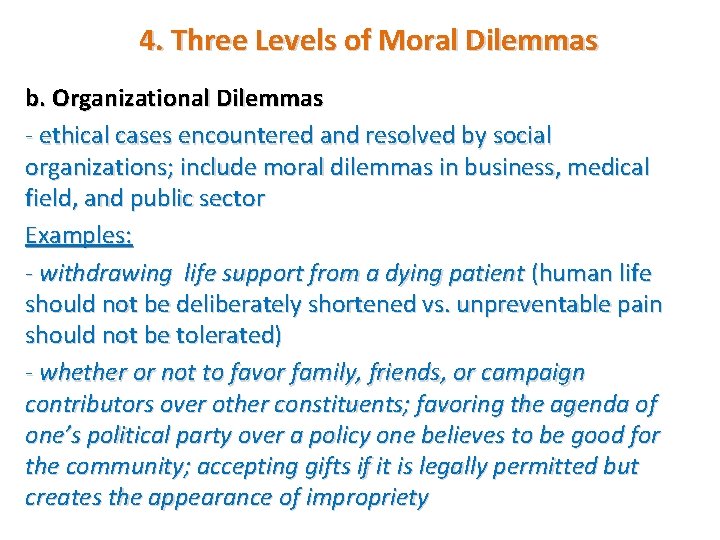 4. Three Levels of Moral Dilemmas

b. Organizational Dilemmas

- ethical cases encountered and resolved by social organizations; include moral dilemmas in business, medical field, and public sector

Examples:

- withdrawing life support from a dying patient (human life should not be deliberately shortened vs. unpreventable pain should not be tolerated)

- whether or not to favor family, friends, or campaign contributors over other constituents; favoring the agenda of one's political party over a policy one believes to be good for the community; accepting gifts if it is legally permitted but creates the appearance of impropriety